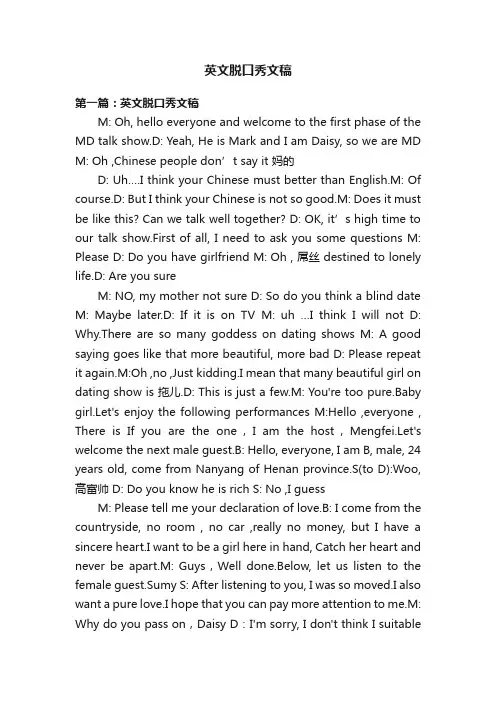 英文脱口秀文稿

第一篇：英文脱口秀文稿

M: Oh, hello everyone and welcome to the first phase of the MD talk show.D: Yeah, He is Mark and I am Daisy, so we are MD M: Oh ,Chinese people don’t say it 妈的

D: Uh....I think your Chinese must better than English.M: Of course.D: But I think your Chinese is not so good.M: Does it must be like this? Can we talk well together? D: OK, it’s high time to our talk show.First of all, I need to ask you some questions M: Please D: Do you have girlfriend M: Oh , 屌丝 destined to lonely life.D: Are you sure

M: NO, my mother not sure D: So do you think a blind date M: Maybe later.D: If it is on TV M: uh ...I think I will not D: Why.There are so many goddess on dating shows M: A good saying goes like that more beautiful, more bad D: Please repeat it again.M:Oh ,no ,Just kidding.I mean that many beautiful girl on dating show is 拖儿.D: This is just a few.M: You're too pure.Baby girl.Let's enjoy the following performances M:Hello ,everyone , There is If you are the one , I am the host , Mengfei.Let's welcome the next male guest.B: Hello, everyone, I am B, male, 24 years old, come from Nanyang of Henan province.S(to D):Woo, 高富帅 D: Do you know he is rich S: No ,I guess

M: Please tell me your declaration of love.B: I come from the countryside, no room , no car ,really no money, but I have a sincere heart.I want to be a girl here in hand, Catch her heart and never be apart.M: Guys , Well done.Below, let us listen to the female guest.Sumy S: After listening to you, I was so moved.I also want a pure love.I hope that you can pay more attention to me.M: Why do you pass on , Daisy D : I'm sorry, I don't think I suitable